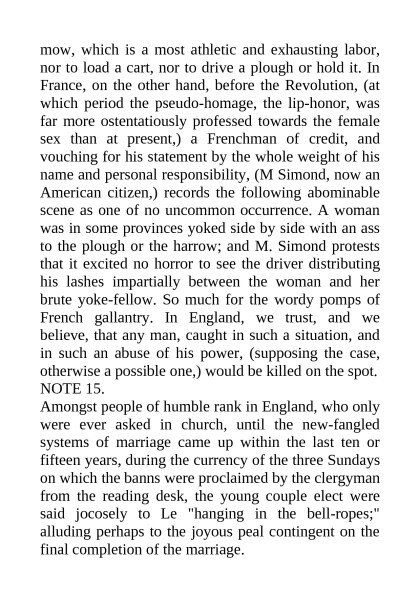 mow, which is a most athletic and exhausting labor, nor to load a cart, nor to drive a plough or hold it. In France, on the other hand, before the Revolution, (at which period the pseudo-homage, the lip-honor, was far more ostentatiously professed towards the female sex than at present,) a Frenchman of credit, and vouching for his statement by the whole weight of his name and personal responsibility, (M Simond, now an American citizen,) records the following abominable scene as one of no uncommon occurrence. A woman was in some provinces yoked side by side with an ass to the plough or the harrow; and M. Simond protests that it excited no horror to see the driver distributing his lashes impartially between the woman and her brute yoke-fellow. So much for the wordy pomps of French gallantry. In England, we trust, and we believe, that any man, caught in such a situation, and in such an abuse of his power, (supposing the case, otherwise a possible one,) would be killed on the spot.
NOTE 15.
Amongst people of humble rank in England, who only were ever asked in church, until the new-fangled systems of marriage came up within the last ten or fifteen years, during the currency of the three Sundays on which the banns were proclaimed by the clergyman from the reading desk, the young couple elect were said jocosely to Le "hanging in the bell-ropes;" alluding perhaps to the joyous peal contingent on the final completion of the marriage.